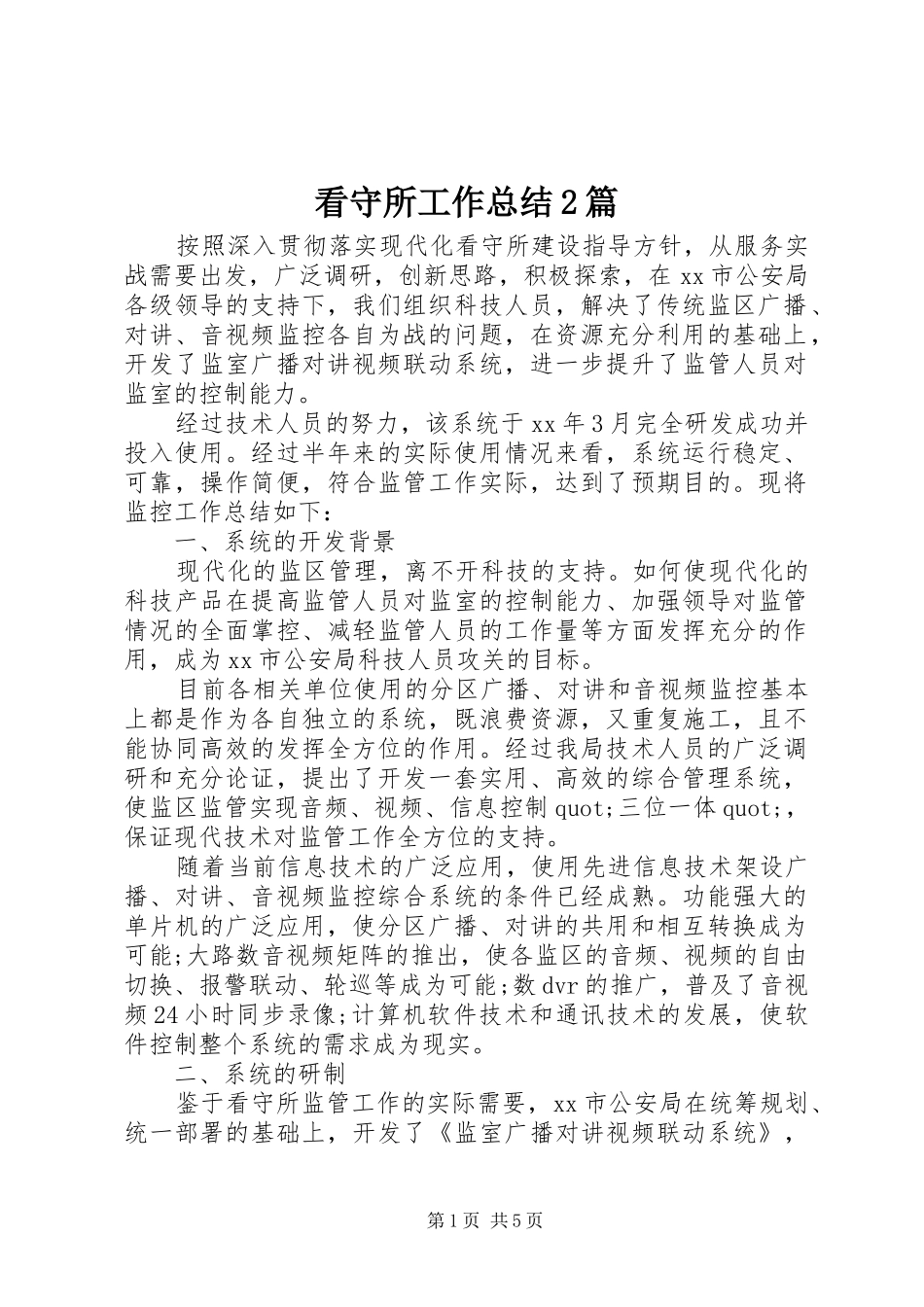 看守所工作总结2篇

按照深入贯彻落实现代化看守所建设指导方针，从服务实战需要出发，广泛调研，创新思路，积极探索，在xx市公安局各级领导的支持下，我们组织科技人员，解决了传统监区广播、对讲、音视频监控各自为战的问题，在资源充分利用的基础上，开发了监室广播对讲视频联动系统，进一步提升了监管人员对监室的控制能力。

经过技术人员的努力，该系统于xx年3月完全研发成功并投入使用。经过半年来的实际使用情况来看，系统运行稳定、可靠，操作简便，符合监管工作实际，达到了预期目的。现将监控工作总结如下：

一、系统的开发背景

现代化的监区管理，离不开科技的支持。如何使现代化的科技产品在提高监管人员对监室的控制能力、加强领导对监管情况的全面掌控、减轻监管人员的工作量等方面发挥充分的作用，成为xx市公安局科技人员攻关的目标。

目前各相关单位使用的分区广播、对讲和音视频监控基本上都是作为各自独立的系统，既浪费资源，又重复施工，且不能协同高效的发挥全方位的作用。经过我局技术人员的广泛调研和充分论证，提出了开发一套实用、高效的综合管理系统，使监区监管实现音频、视频、信息控制quot;三位一体quot;，保证现代技术对监管工作全方位的支持。

随着当前信息技术的广泛应用，使用先进信息技术架设广播、对讲、音视频监控综合系统的条件已经成熟。功能强大的单片机的广泛应用，使分区广播、对讲的共用和相互转换成为可能;大路数音视频矩阵的推出，使各监区的音频、视频的自由切换、报警联动、轮巡等成为可能;数dvr的推广，普及了音视频24小时同步录像;计算机软件技术和通讯技术的发展，使软件控制整个系统的需求成为现实。

二、系统的研制

鉴于看守所监管工作的实际需要，xx市公安局在统筹规划、统一部署的基础上，开发了《监室广播对讲视频联动系统》，

第1页 共5页